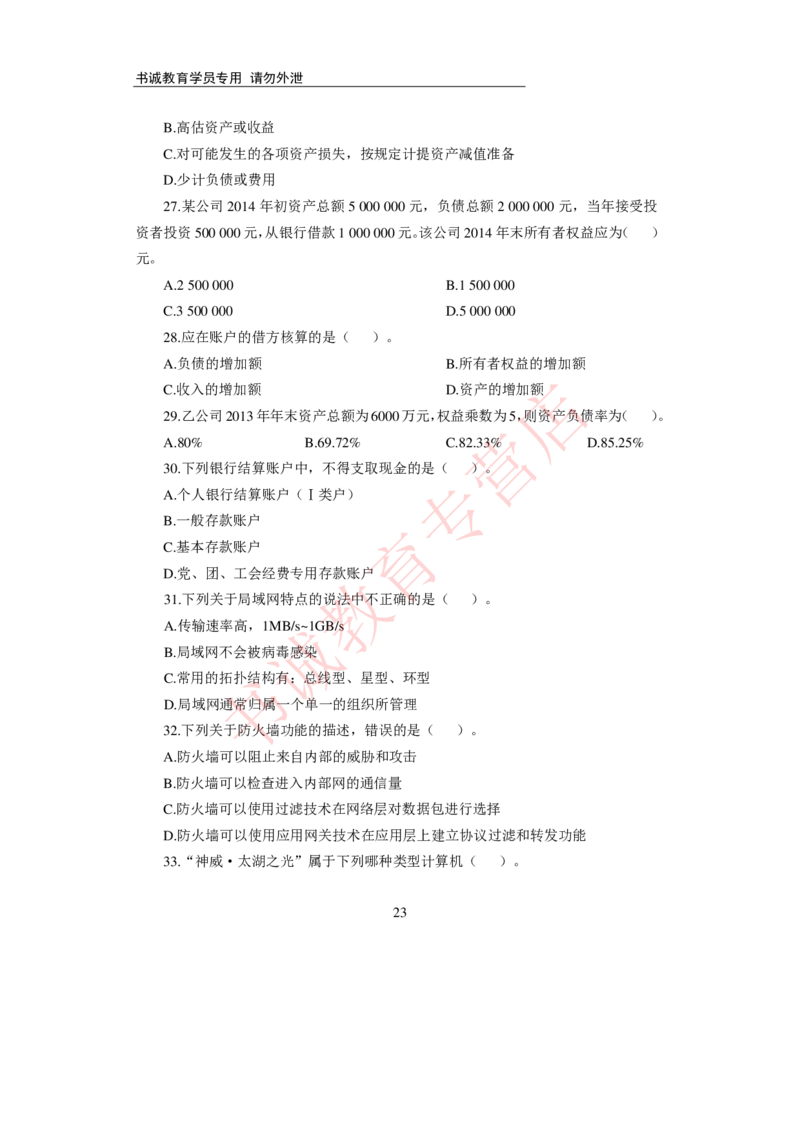 书诚教育学员专用 请勿外泄

B.高估资产或收益

C.对可能发生的各项资产损失，按规定计提资产减值准备

D.少计负债或费用

27.某公司 2014 年初资产总额 5 000 000 元，负债总额 2 000 000 元，当年接受投资者投资 500 000 元，从银行借款 1 000 000 元。该公司 2014 年末所有者权益应为（ ）元。

A.2 500 000
B.1 500 000
C.3 500 000
D.5 000 000

28.应在账户的借方核算的是（ ）。

A.负债的增加额
B.所有者权益的增加额
C.收入的增加额
D.资产的增加额

29.乙公司 2013 年年末资产总额为 6000 万元，权益乘数为 5，则资产负债率为（ ）。

A.80%
B.69.72%
C.82.33%
D.85.25%

30.下列银行结算账户中，不得支取现金的是（ ）。

A.个人银行结算账户（Ⅰ类户）

B.一般存款账户

C.基本存款账户

D.党、团、工会经费专用存款账户

31.下列关于局域网特点的说法中不正确的是（ ）。

A.传输速率高，1MB/s~1GB/s

B.局域网不会被病毒感染

C.常用的拓扑结构有：总线型、星型、环型

D.局域网通常归属一个单一的组织所管理

32.下列关于防火墙功能的描述，错误的是（ ）。

A.防火墙可以阻止来自内部的威胁和攻击

B.防火墙可以检查进入内部网的通信量

C.防火墙可以使用过滤技术在网络层对数据包进行选择

D.防火墙可以使用应用网关技术在应用层上建立协议过滤和转发功能

33.“神威·太湖之光”属于下列哪种类型计算机（ ）。

23

书诚教育专营店